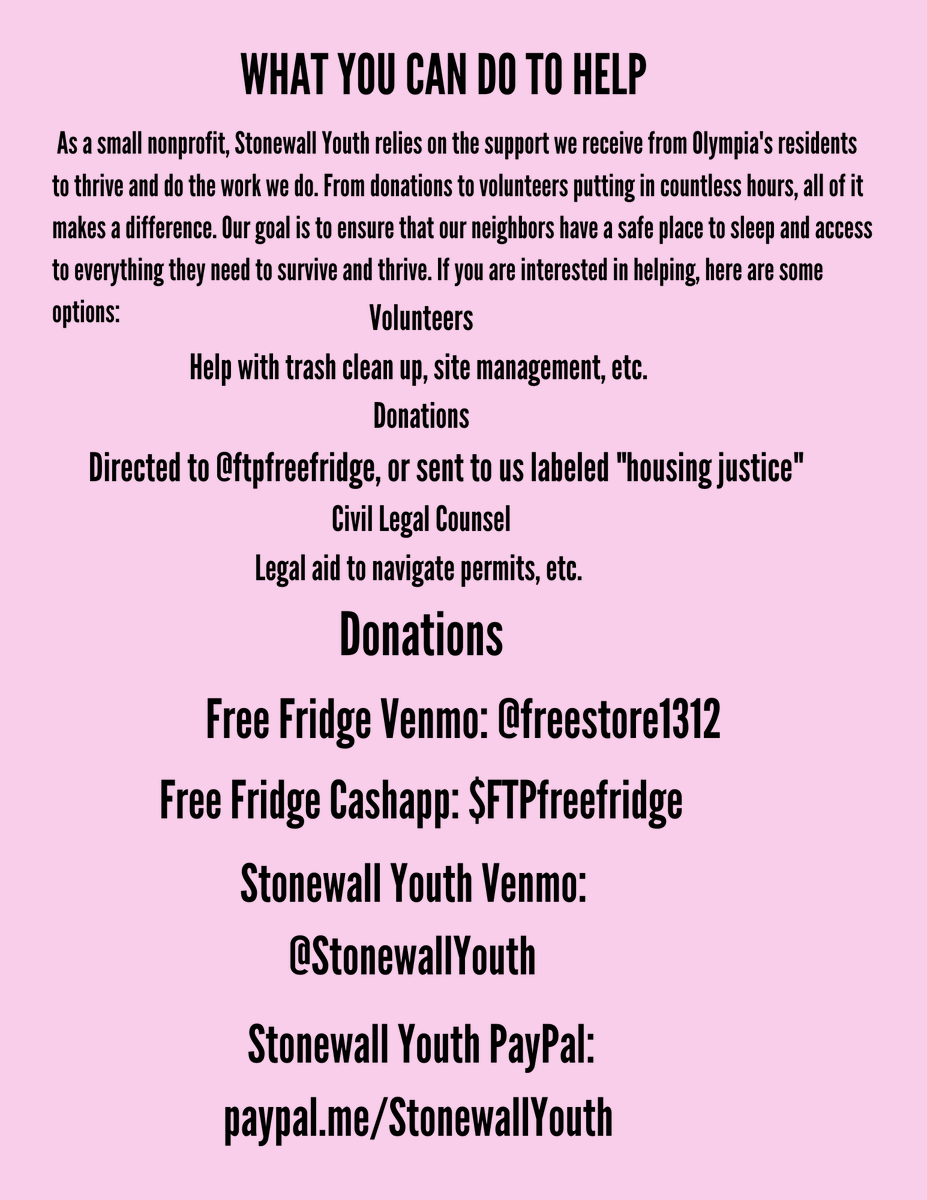 WHAT YOU CAN DO TO HELP

As a small nonprofit, Stonewall Youth relies on the support we receive from Olympia's residents to thrive and do the work we do. From donations to volunteers putting in countless hours, all of it makes a difference. Our goal is to ensure that our neighbors have a safe place to sleep and access to everything they need to survive and thrive. If you are interested in helping, here are some options:

Volunteers

Help with trash clean up, site management, etc.

Donations

Directed to @ftpfreefridge, or sent to us labeled "housing justice"

Civil Legal Counsel

Legal aid to navigate permits, etc.

Donations

Free Fridge Venmo: @freestore1312

Free Fridge Cashapp: \$FTPfreefridge

Stonewall Youth Venmo: @StonewallYouth

Stonewall Youth PayPal: paypal.me/StonewallYouth